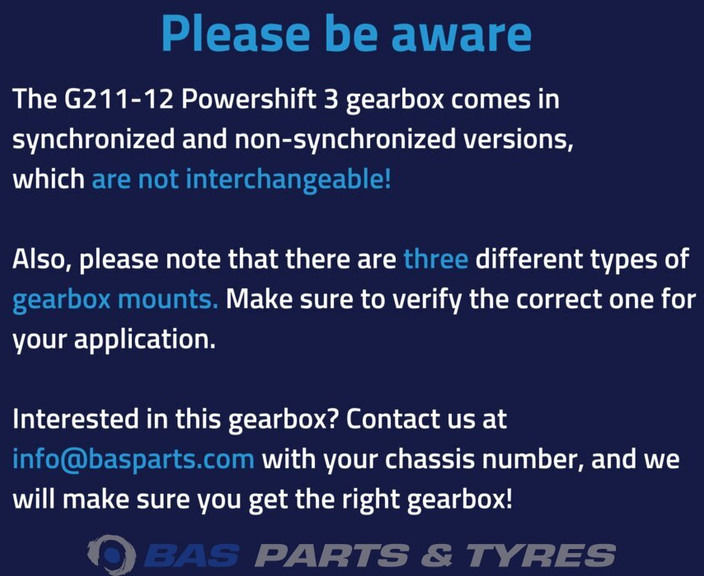 Please be aware

The G211-12 Powershift 3 gearbox comes in synchronized and non-synchronized versions, which are not interchangeable!

Also, please note that there are three different types of gearbox mounts. Make sure to verify the correct one for your application.

Interested in this gearbox? Contact us at info@basparts.com with your chassis number, and we will make sure you get the right gearbox!

BAS PARTS & TYRES